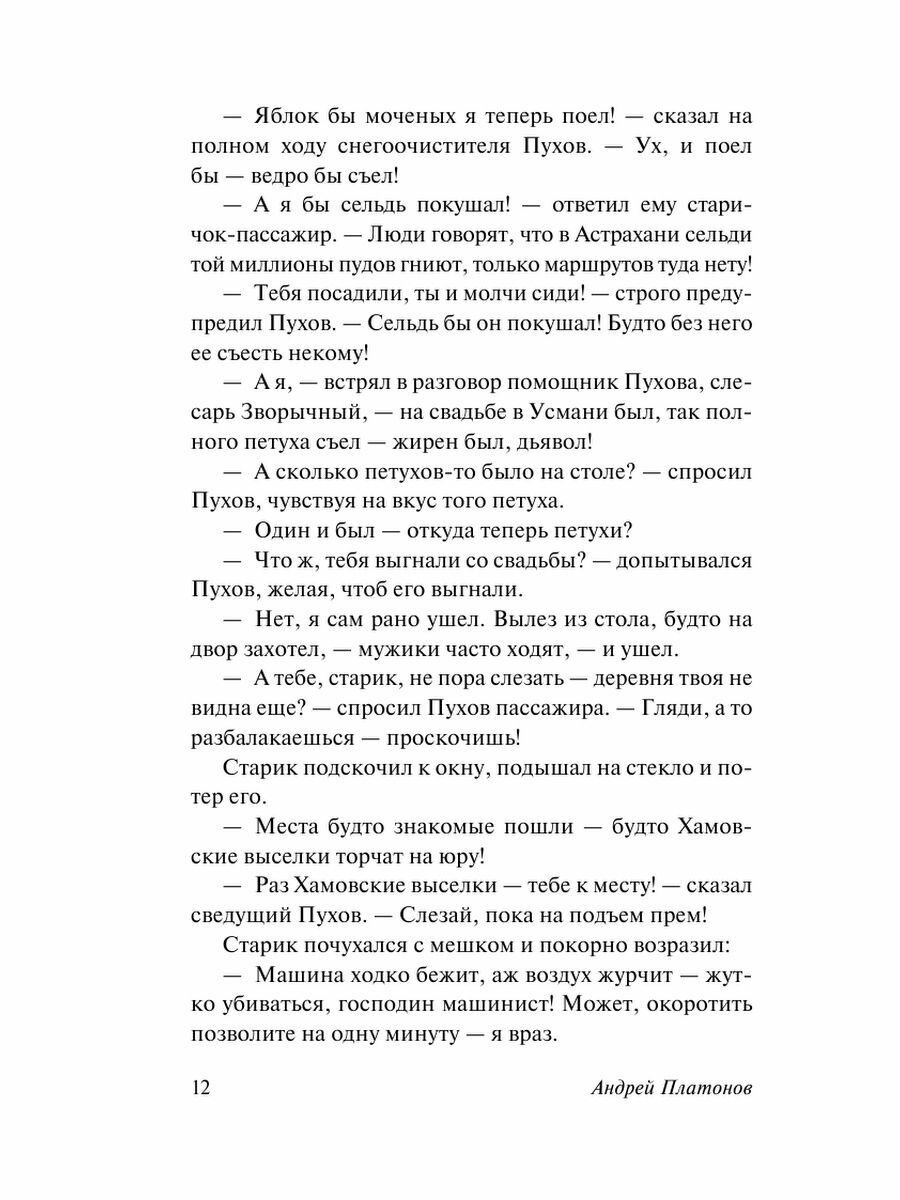 — Яблок бы моченых я теперь поел! — сказал на полном ходу снегоочистителя Пухов. — Ух, и поел бы — ведро бы съел!

— А я бы сельдь покушал! — ответил ему старичок-пассажир. — Люди говорят, что в Астрахани сельди той миллионы пудов гниют, только маршрутов туда нету!

— Тебя посадили, ты и молчи сиди! — строго предупредил Пухов. — Сельдь бы он покушал! Будто без него ее съесть некому!

— А я, — встрял в разговор помощник Пухова, слесарь Зворычный, — на свадьбе в Усмани был, так полного петуха съел — жирен был, дьявол!

— А сколько петухов-то было на столе? — спросил Пухов, чувствуя на вкус того петуха.

— Один и был — откуда теперь петухи?

— Что ж, тебя выгнали со свадьбы? — допытывался Пухов, желая, чтоб его выгнали.

— Нет, я сам рано ушел. Вылез из стола, будто на двор захотел, — мужики часто ходят, — и ушел.

— А тебе, старик, не пора слезать — деревня твоя не видна еще? — спросил Пухов пассажира. — Гляди, а то разбалакаешься — проскочишь!

Старик подскочил к окну, подышал на стекло и потер его.

— Места будто знакомые пошли — будто Хамовские выселки торчат на юру!

— Раз Хамовские выселки — тебе к месту! — сказал сведущий Пухов. — Слезай, пока на подъем прем!

Старик почухался с мешком и покорно возразил:

— Машина ходко бежит, аж воздух журчит — жутко убиваться, господин машинист! Может, окоротить позволите на одну минуту — я враз.

12 Андрей Платонов